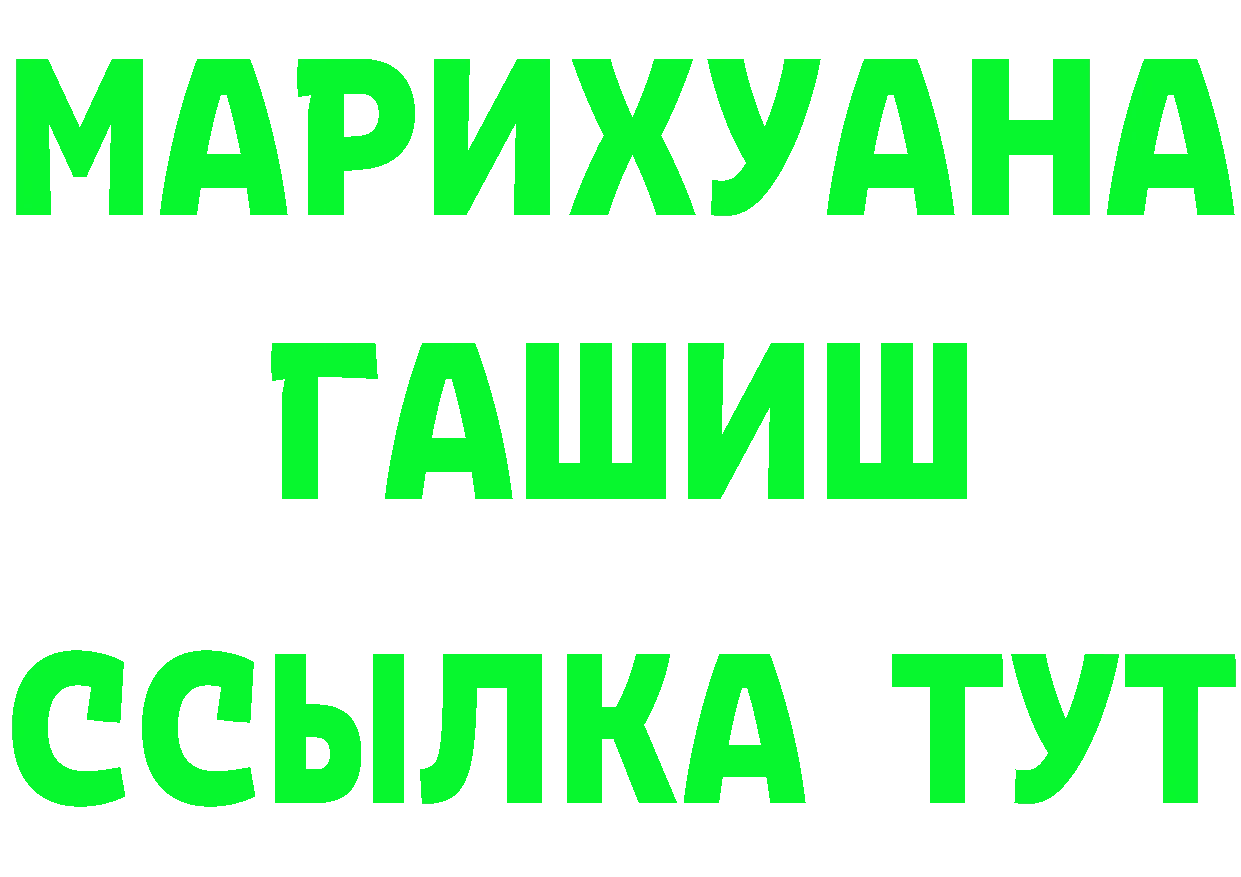 МАРИХУАНА
ГАШИШ
ССЫЛКА ТУТ